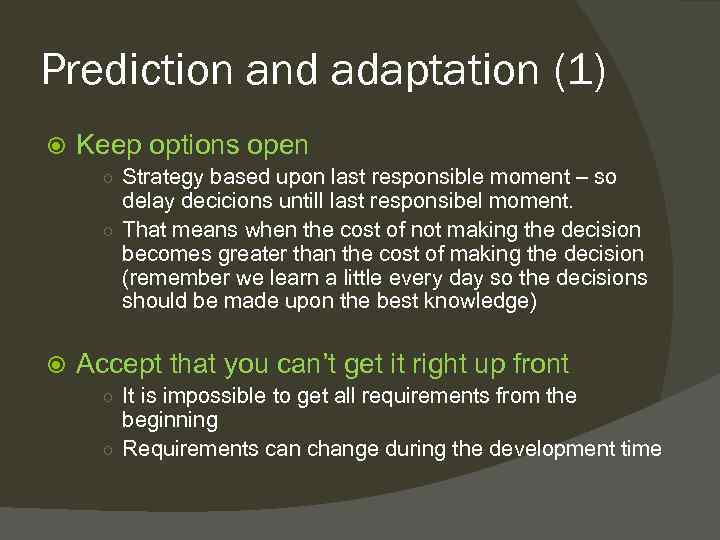 Prediction and adaptation (1)

Keep options open

Strategy based upon last responsible moment – so delay decicions untill last responsibel moment.

That means when the cost of not making the decision becomes greater than the cost of making the decision (remember we learn a little every day so the decisions should be made upon the best knowledge)

Accept that you can't get it right up front

It is impossible to get all requirements from the beginning

Requirements can change during the development time